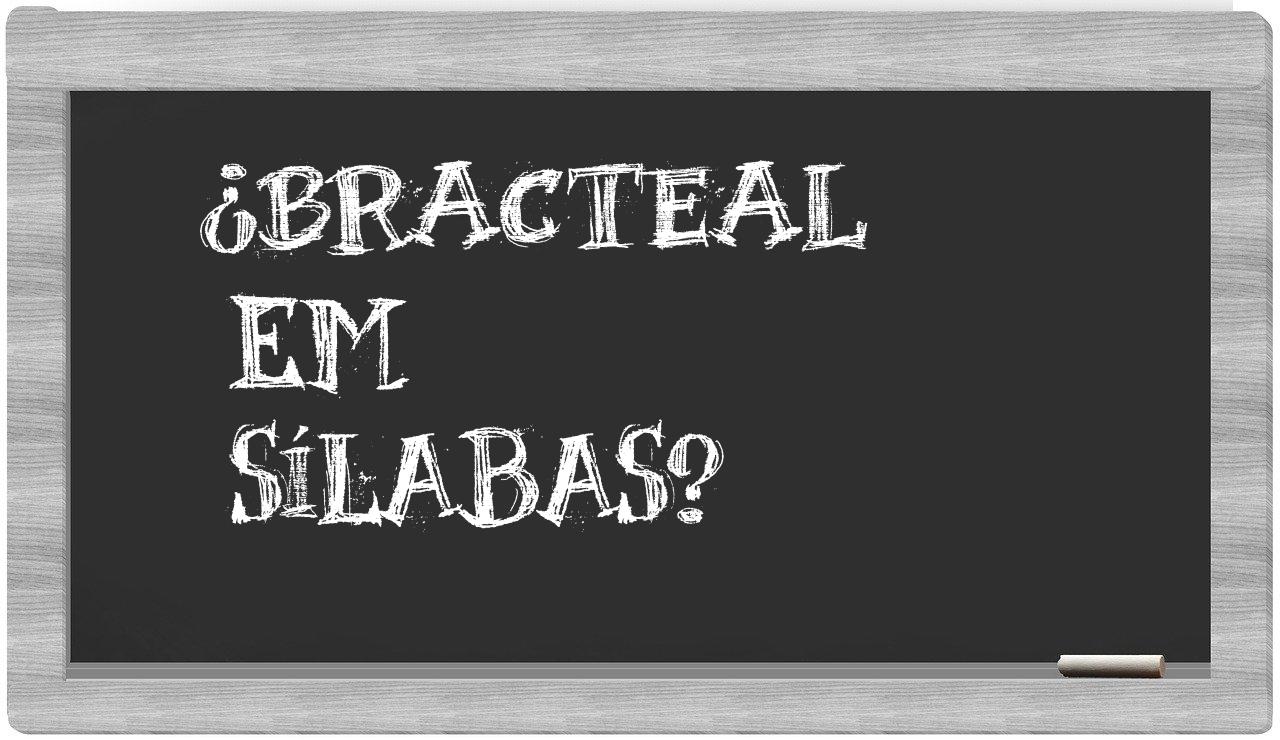 ¿BRACTEAL
EM
SÍLABAS?